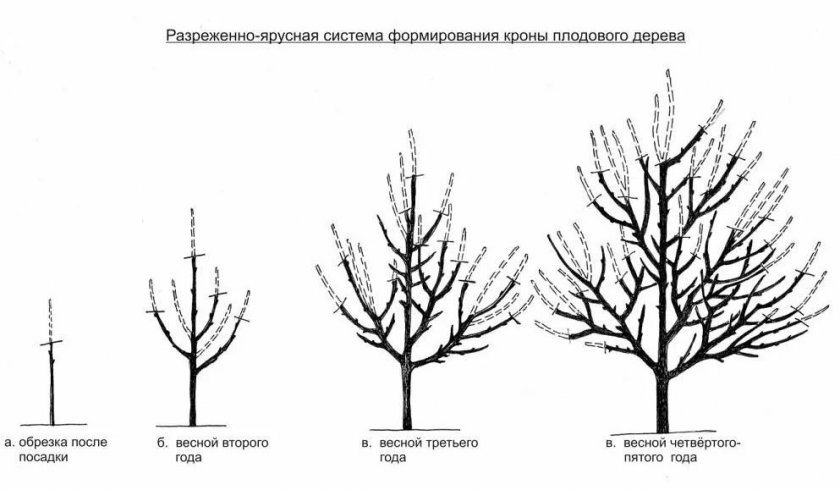 Разреженно-ярусная система формирования кроны плодового дерева

а. обрезка после посадки

б. весной второго года

в. весной третьего года

в. весной четвёртого-пятого года